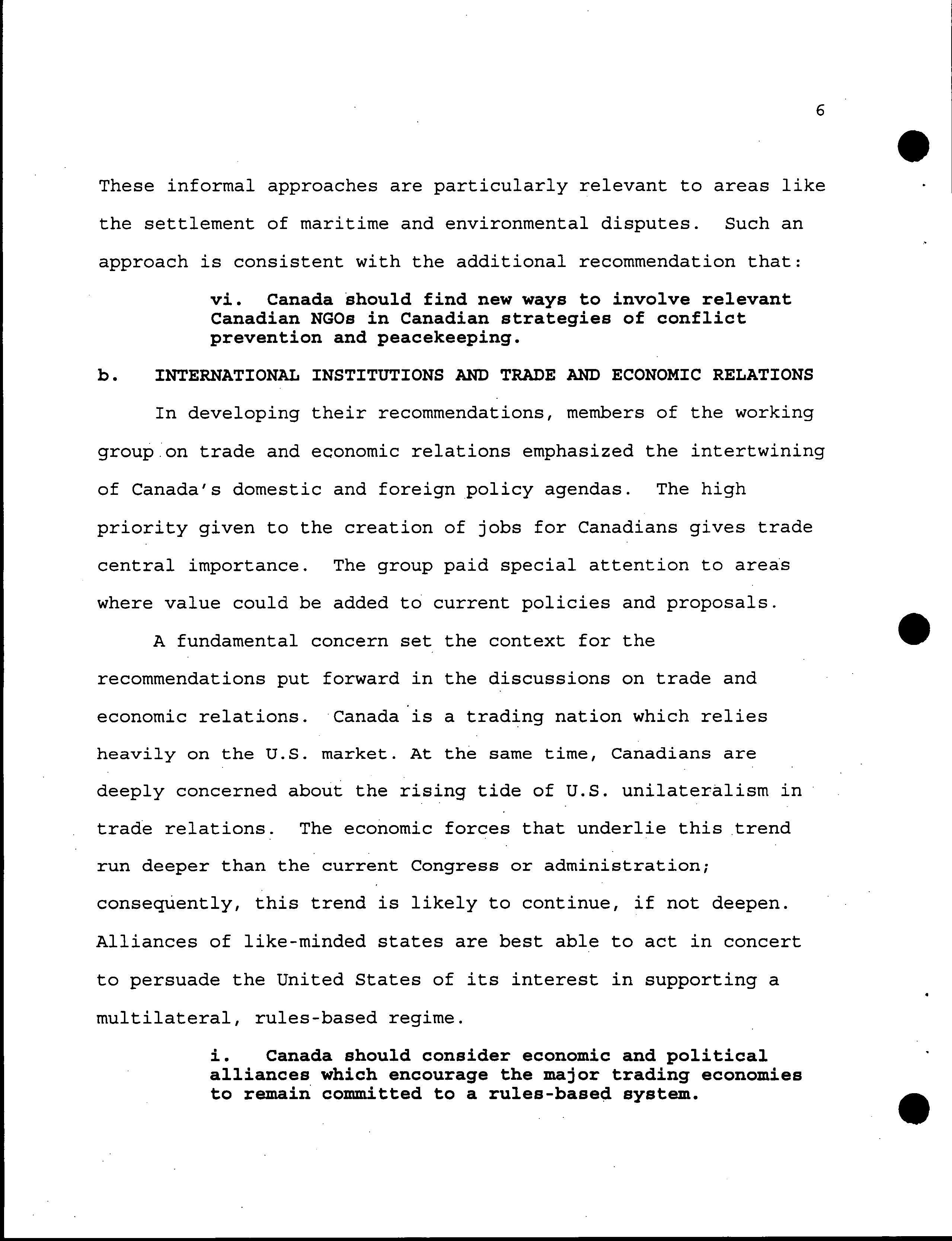 6

These informal approaches are particularly relevant to areas like the settlement of maritime and environmental disputes. Such an approach is consistent with the additional recommendation that:

vi. Canada should find new ways to involve relevant Canadian NGOs in Canadian strategies of conflict prevention and peacekeeping.

b. INTERNATIONAL INSTITUTIONS AND TRADE AND ECONOMIC RELATIONS

In developing their recommendations, members of the working group on trade and economic relations emphasized the intertwining of Canada's domestic and foreign policy agendas. The high priority given to the creation of jobs for Canadians gives trade central importance. The group paid special attention to areas where value could be added to current policies and proposals.

A fundamental concern set the context for the recommendations put forward in the discussions on trade and economic relations. Canada is a trading nation which relies heavily on the U.S. market. At the same time, Canadians are deeply concerned about the rising tide of U.S. unilateralism in trade relations. The economic forces that underlie this trend run deeper than the current Congress or administration; consequently, this trend is likely to continue, if not deepen. Alliances of like-minded states are best able to act in concert to persuade the United States of its interest in supporting a multilateral, rules-based regime.

i. Canada should consider economic and political alliances which encourage the major trading economies to remain committed to a rules-based system.